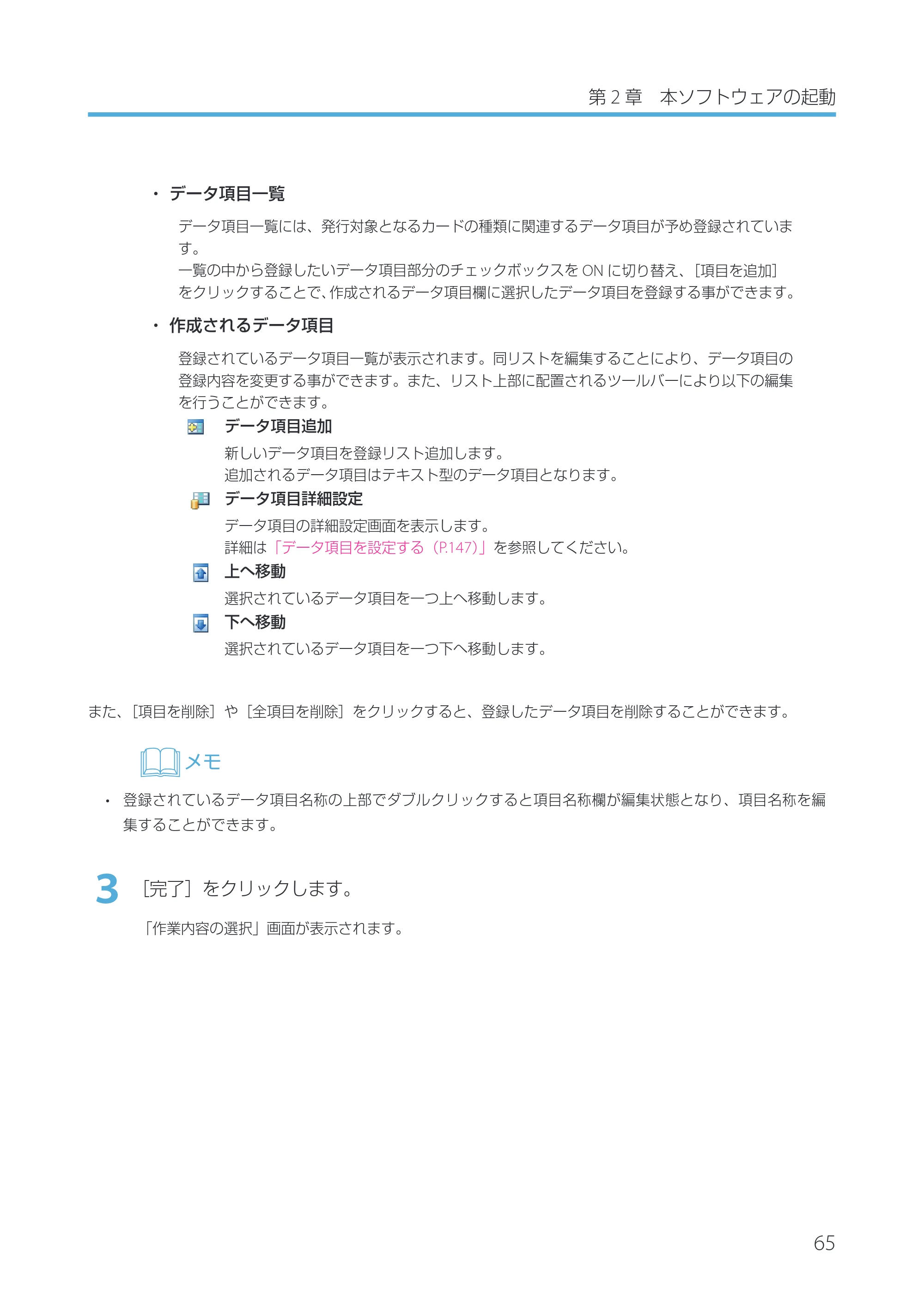 第2章　本ソフトウェアの起動

• データ項目一覧

データ項目一覧には、発行対象となるカードの種類に関連するデータ項目が予め登録されています。
一覧の中から登録したいデータ項目部分のチェックボックスをONに切り替え、[項目を追加]をクリックすることで、作成されるデータ項目欄に選択したデータ項目を登録する事ができます。

• 作成されるデータ項目

登録されているデータ項目一覧が表示されます。同リストを編集することにより、データ項目の登録内容を変更する事ができます。また、リスト上部に配置されるツールバーにより以下の編集を行うことができます。

データ項目追加

新しいデータ項目を登録リスト追加します。
追加されるデータ項目はテキスト型のデータ項目となります。

データ項目詳細設定

データ項目の詳細設定画面を表示します。
詳細は「データ項目を設定する（P.147）」を参照してください。

上へ移動

選択されているデータ項目を一つ上へ移動します。

下へ移動

選択されているデータ項目を一つ下へ移動します。

また、[項目を削除]や[全項目を削除]をクリックすると、登録したデータ項目を削除することができます。

メモ

• 登録されているデータ項目名称の上部でダブルクリックすると項目名称欄が編集状態となり、項目名称を編集することができます。

3 [完了]をクリックします。

「作業内容の選択」画面が表示されます。

65